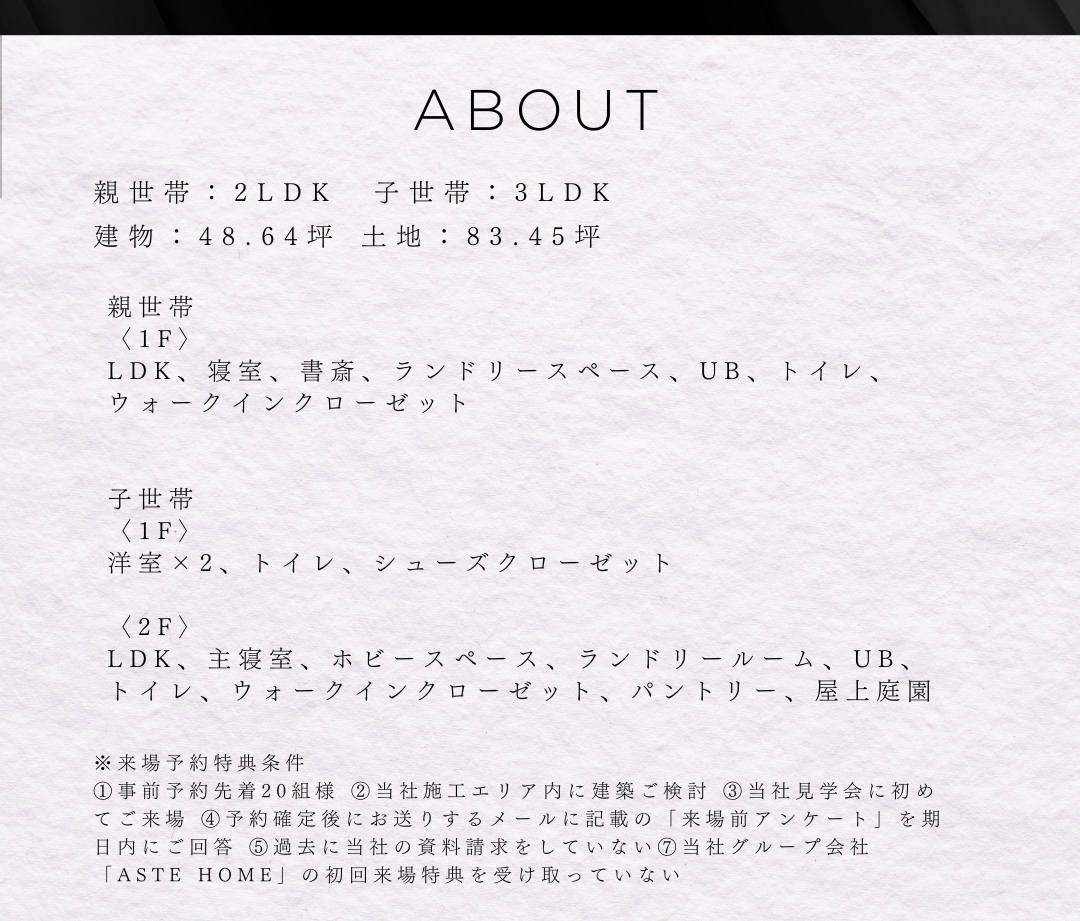 ABOUT

親世帯：2LDK　子世帯：3LDK
建物：48.64坪　土地：83.45坪

親世帯
〈1F〉
LDK、寝室、書斎、ランドリースペース、UB、トイレ、ウォークインクローゼット

子世帯
〈1F〉
洋室×2、トイレ、シューズクローゼット

〈2F〉
LDK、主寝室、ホビースペース、ランドリールーム、UB、トイレ、ウォークインクローゼット、パントリー、屋上庭園

※来場予約特典条件
①事前予約先着20組様 ②当社施工エリア内に建築ご検討 ③当社見学会に初めてご来場 ④予約確定後にお送りするメールに記載の「来場前アンケート」を期日内にご回答 ⑤過去に当社の資料請求をしていない⑦当社グループ会社「ASTE HOME」の初回来場特典を受け取っていない